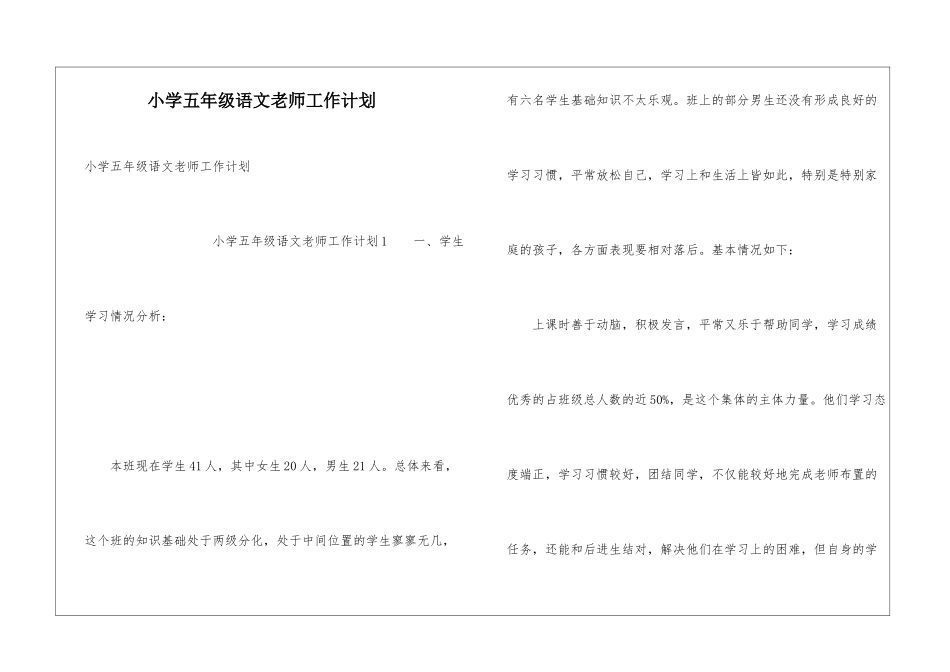 小学五年级语文老师工作计划

小学五年级语文老师工作计划

小学五年级语文老师工作计划1　　一、学生学习情况分析：

本班现在学生41人，其中女生20人，男生21人。总体来看，这个班的知识基础处于两级分化，处于中间位置的学生寥寥无几，有六名学生基础知识不太乐观。班上的部分男生还没有形成良好的学习习惯，平常放松自己，学习上和生活上皆如此，特别是特别家庭的孩子，各方面表现要相对落后。基本情况如下：

上课时善于动脑，积极发言，平常又乐于帮助同学，学习成绩优秀的占班级总人数的近50%，是这个集体的主体力量。他们学习态度端正，学习习惯较好，团结同学，不仅能较好地完成老师布置的任务，还能和后进生结对，解决他们在学习上的困难，但自身的学